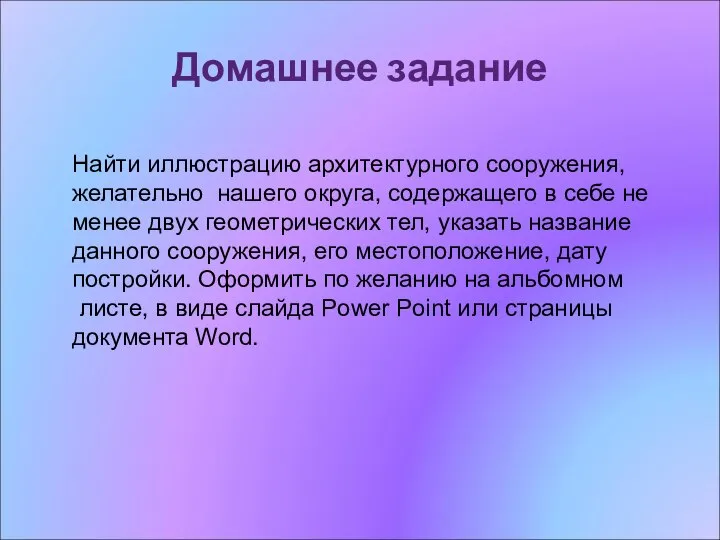 Домашнее задание

Найти иллюстрацию архитектурного сооружения, желательно нашего округа, содержащего в себе не менее двух геометрических тел, указать название данного сооружения, его местоположение, дату постройки. Оформить по желанию на альбомном листе, в виде слайда Power Point или страницы документа Word.